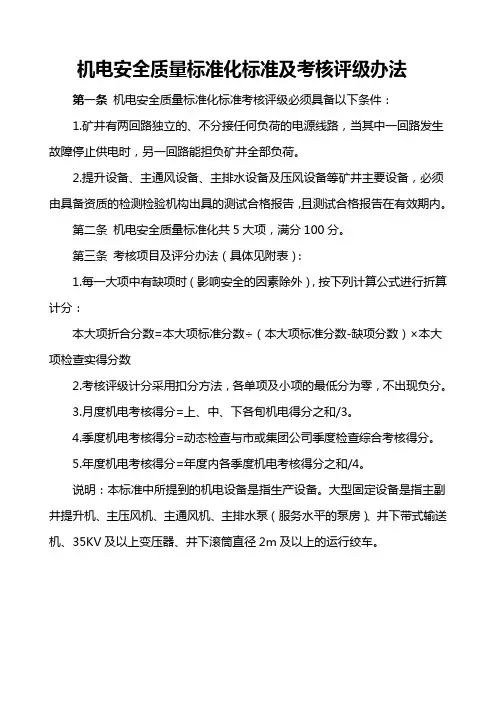 机电安全质量标准化标准及考核评级办法

第一条 机电安全质量标准化标准考核评级必须具备以下条件：

1.矿井有两回路独立的、不分接任何负荷的电源线路，当其中一回路发生故障停止供电时，另一回路能担负矿井全部负荷。

2.提升设备、主通风设备、主排水设备及压风设备等矿井主要设备，必须由具备资质的检测检验机构出具的测试合格报告，且测试合格报告在有效期内。

第二条 机电安全质量标准化共 5 大项，满分 100 分。

第三条 考核项目及评分办法（具体见附表）：

1.每一大项中有缺项时（影响安全的因素除外），按下列计算公式进行折算计分：

本大项折合分数=本大项标准分数÷（本大项标准分数-缺项分数）×本大项检查实得分数

2.考核评级计分采用扣分方法，各单项及小项的最低分为零，不出现负分。

3.月度机电考核得分=上、中、下各旬机电得分之和/3。

4.季度机电考核得分=动态检查与市或集团公司季度检查综合考核得分。

5.年度机电考核得分=年度内各季度机电考核得分之和/4。

说明：本标准中所提到的机电设备是指生产设备。大型固定设备是指主副井提升机、主压风机、主通风机、主排水泵（服务水平的泵房）、井下带式输送机、35KV 及以上变压器、井下滚筒直径 2m 及以上的运行绞车。